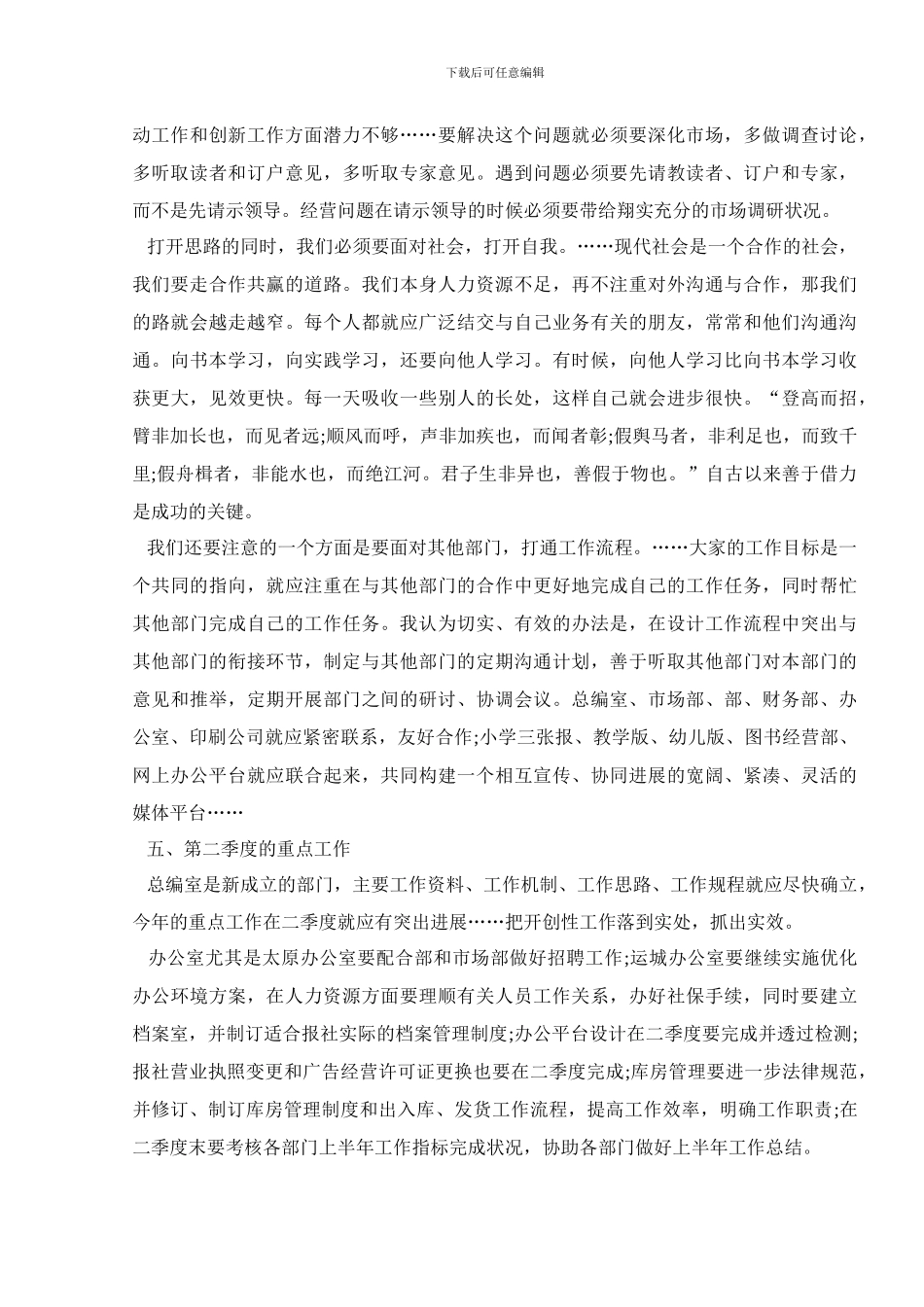 下载后可任意编辑

动工作和创新工作方面潜力不够……要解决这个问题就必须要深化市场，多做调查讨论，多听取读者和订户意见，多听取专家意见。遇到问题必须要先请教读者、订户和专家，而不是先请示领导。经营问题在请示领导的时候必须要带给翔实充分的市场调研状况。

打开思路的同时，我们必须要面对社会，打开自我。……现代社会是一个合作的社会，我们要走合作共赢的道路。我们本身人力资源不足，再不注重对外沟通与合作，那我们的路就会越走越窄。每个人都就应广泛结交与自己业务有关的朋友，常常和他们沟通沟通。向书本学习，向实践学习，还要向他人学习。有时候，向他人学习比向书本学习收获更大，见效更快。每一天吸收一些别人的长处，这样自己就会进步很快。“登高而招，臂非加长也，而见者远;顺风而呼，声非加疾也，而闻者彰;假舆马者，非利足也，而致千里;假舟楫者，非能水也，而绝江河。君子生非异也，善假于物也。”自古以来善于借力是成功的关键。

我们还要注意的一个方面是要面对其他部门，打通工作流程。……大家的工作目标是一个共同的指向，就应注重在与其他部门的合作中更好地完成自己的工作任务，同时帮忙其他部门完成自己的工作任务。我认为切实、有效的办法是，在设计工作流程中突出与其他部门的衔接环节，制定与其他部门的定期沟通计划，善于听取其他部门对本部门的意见和推举，定期开展部门之间的研讨、协调会议。总编室、市场部、部、财务部、办公室、印刷公司就应紧密联系，友好合作;小学三张报、教学版、幼儿版、图书经营部、网上办公平台就应联合起来，共同构建一个相互宣传、协同进展的宽阔、紧凑、灵活的媒体平台……

五、第二季度的重点工作

总编室是新成立的部门，主要工作资料、工作机制、工作思路、工作规程就应尽快确立，今年的重点工作在二季度就应有突出进展……把开创性工作落到实处，抓出实效。

办公室尤其是太原办公室要配合部和市场部做好招聘工作;运城办公室要继续实施优化办公环境方案，在人力资源方面要理顺有关人员工作关系，办好社保手续，同时要建立档案室，并制订适合报社实际的档案管理制度;办公平台设计在二季度要完成并透过检测;报社营业执照变更和广告经营许可证更换也要在二季度完成;库房管理要进一步法律规范，并修订、制订库房管理制度和出入库、发货工作流程，提高工作效率，明确工作职责;在二季度末要考核各部门上半年工作指标完成状况，协助各部门做好上半年工作总结。